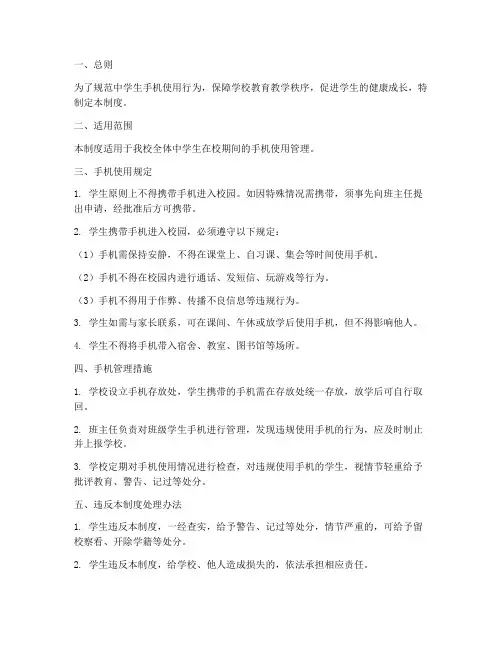 一、总则

为了规范中学生手机使用行为，保障学校教育教学秩序，促进学生的健康成长，特制定本制度。

二、适用范围

本制度适用于我校全体中学生在校期间的手机使用管理。

三、手机使用规定

1. 学生原则上不得携带手机进入校园。如因特殊情况需携带，须事先向班主任提出申请，经批准后方可携带。

2. 学生携带手机进入校园，必须遵守以下规定：

（1）手机需保持安静，不得在课堂上、自习课、集会等时间使用手机。

（2）手机不得在校园内进行通话、发短信、玩游戏等行为。

（3）手机不得用于作弊、传播不良信息等违规行为。

3. 学生如需与家长联系，可在课间、午休或放学后使用手机，但不得影响他人。

4. 学生不得将手机带入宿舍、教室、图书馆等场所。

四、手机管理措施

1. 学校设立手机存放处，学生携带的手机需在存放处统一存放，放学后可自行取回。

2. 班主任负责对班级学生手机进行管理，发现违规使用手机的行为，应及时制止并上报学校。

3. 学校定期对手机使用情况进行检查，对违规使用手机的学生，视情节轻重给予批评教育、警告、记过等处分。

五、违反本制度处理办法

1. 学生违反本制度，一经查实，给予警告、记过等处分，情节严重的，可给予留校察看、开除学籍等处分。

2. 学生违反本制度，给学校、他人造成损失的，依法承担相应责任。